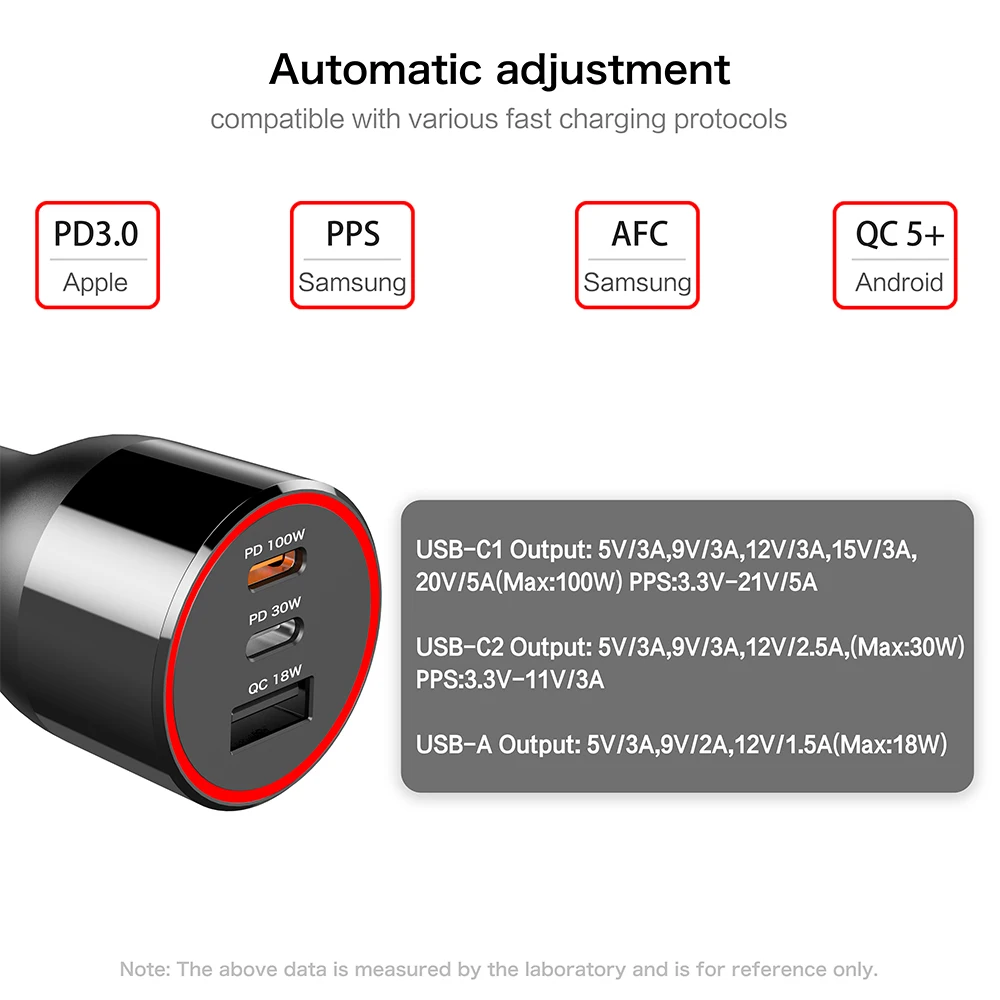 Automatic adjustment

compatible with various fast charging protocols

PD3.0
Apple

PPS
Samsung

AFC
Samsung

QC 5+
Android

PD 100W

PD 30W

QC 18W

USB-C1 Output: 5V/3A,9V/3A,12V/3A,15V/3A, 20V/5A(Max:100W) PPS:3.3V-21V/5A

USB-C2 Output: 5V/3A,9V/3A,12V/2.5A,(Max:30W) PPS:3.3V-11V/3A

USB-A Output: 5V/3A,9V/2A,12V/1.5A(Max:18W)

Note: The above data is measured by the laboratory and is for reference only.